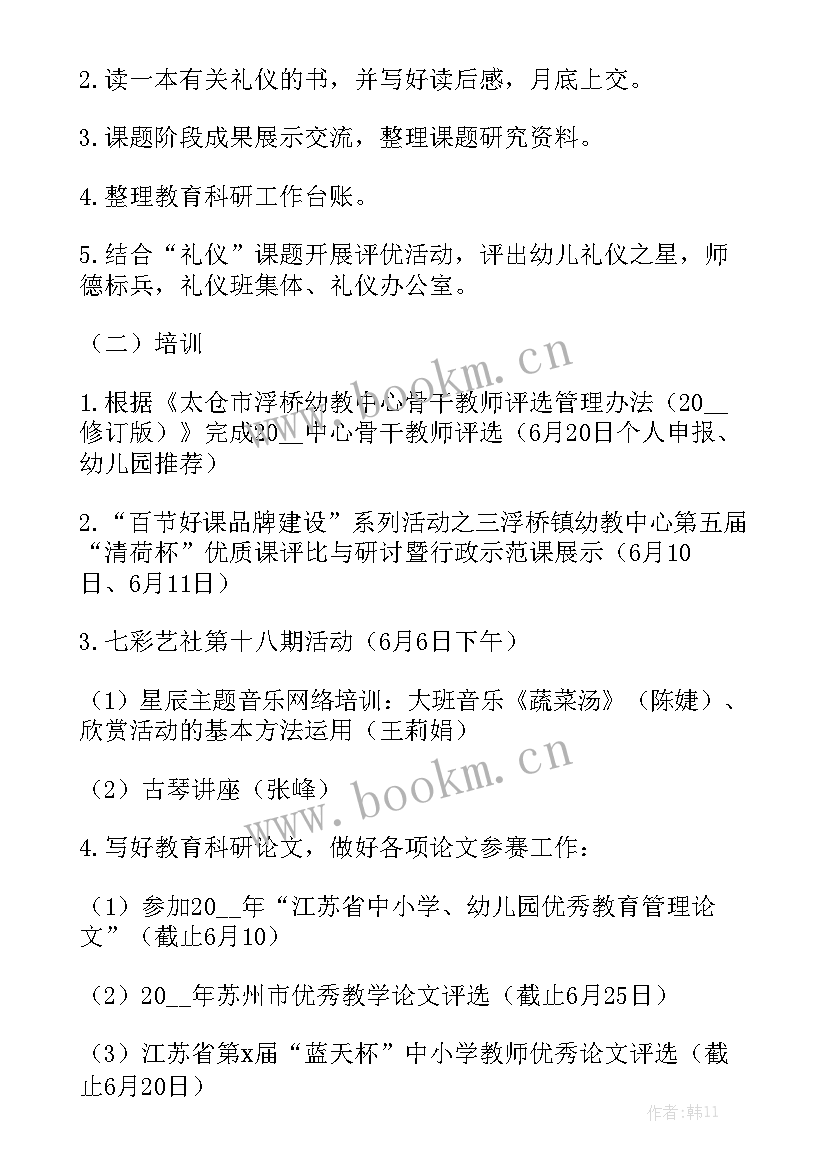 2.读一本有关礼仪的书，并写好读后感，月底上交。

3.课题阶段成果展示交流，整理课题研究资料。

4.整理教育科研工作台账。

5.结合“礼仪”课题开展评优活动，评出幼儿礼仪之星，师德标兵，礼仪班集体、礼仪办公室。

（二）培训

1.根据《太仓市浮桥幼教中心骨干教师评选管理办法（20__修订版）》完成20__中心骨干教师评选（6月20日个人申报、幼儿园推荐）

2.“百节好课品牌建设”系列活动之三浮桥镇幼教中心第五届“清荷杯”优质课评比与研讨暨行政示范课展示（6月10日、6月11日）

3.七彩艺社第十八期活动（6月6日下午）

（1）星辰主题音乐网络培训：大班音乐《蔬菜汤》（陈婕）、欣赏活动的基本方法运用（王莉娟）

（2）古琴讲座（张峰）

4.写好教育科研论文，做好各项论文参赛工作：

（1）参加20__年“江苏省中小学、幼儿园优秀教育管理论文”（截止6月10）

（2）20__年苏州市优秀教学论文评选（截止6月25日）

（3）江苏省第x届“蓝天杯”中小学教师优秀论文评选（截止6月20日）

www.bookm.cn

www.bookm.cn

作者:韩11